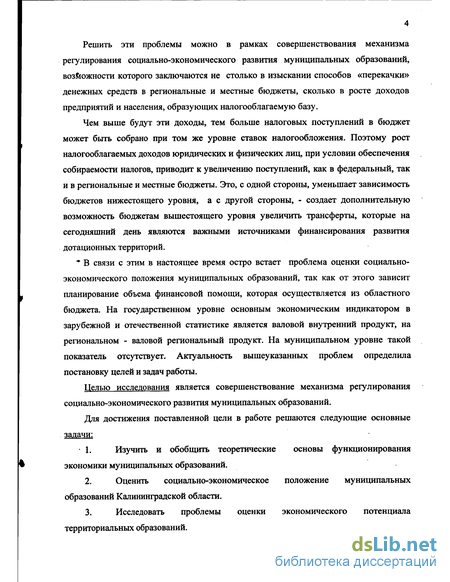 4

Решить эти проблемы можно в рамках совершенствования механизма регулирования социально-экономического развития муниципальных образований, возможности которого заключаются не столько в изыскании способов «перекачки» денежных средств в региональные и местные бюджеты, сколько в росте доходов предприятий и населения, образующих налогооблагаемую базу.

Чем выше будут эти доходы, тем больше налоговых поступлений в бюджет может быть собрано при том же уровне ставок налогообложения. Поэтому рост налогооблагаемых доходов юридических и физических лиц, при условии обеспечения собираемости налогов, приводит к увеличению поступлений, как в федеральный, так и в региональные и местные бюджеты. Это, с одной стороны, уменьшает зависимость бюджетов нижестоящего уровня, а с другой стороны, - создает дополнительную возможность бюджетам вышестоящего уровня увеличить трансферты, которые на сегодняшний день являются важными источниками финансирования развития дотационных территорий.

В связи с этим в настоящее время остро встает проблема оценки социально-экономического положения муниципальных образований, так как от этого зависит планирование объема финансовой помощи, которая осуществляется из областного бюджета. На государственном уровне основным экономическим индикатором в зарубежной и отечественной статистике является валовой внутренний продукт, на региональном - валовой региональный продукт. На муниципальном уровне такой показатель отсутствует. Актуальность вышеуказанных проблем определила постановку целей и задач работы.

Целью исследования является совершенствование механизма регулирования социально-экономического развития муниципальных образований.

Для достижения поставленной цели в работе решаются следующие основные задачи:

1. Изучить и обобщить теоретические основы функционирования экономики муниципальных образований.

2. Оценить социально-экономическое положение муниципальных образований Калининградской области.

3. Исследовать проблемы оценки экономического потенциала территориальных образований.

dsLib.net
библиотека диссертаций